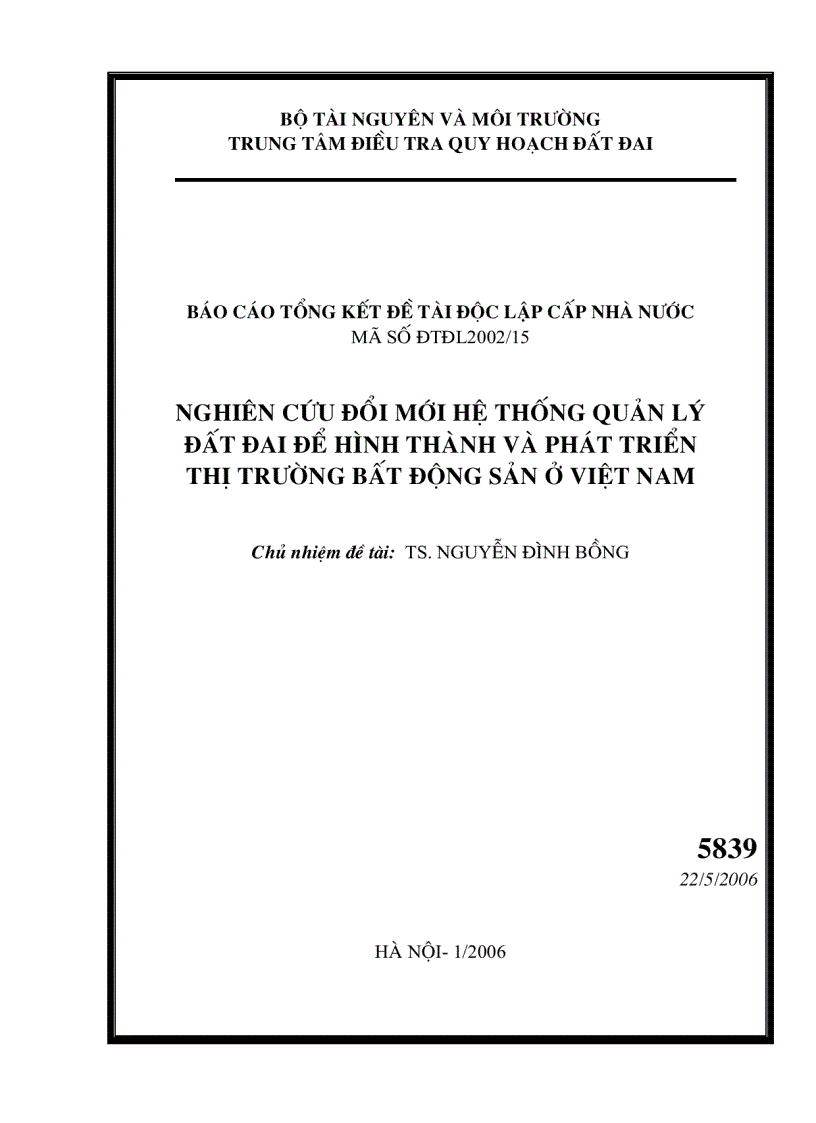 BỘ TÀI NGUYÊN VÀ MÔI TRƯỜNG
TRUNG TÂM ĐIỀU TRA QUY HOẠCH ĐẤT ĐAI

BÁO CÁO TỔNG KẾT ĐỀ TÀI ĐỘC LẬP CẤP NHÀ NƯỚC
MÃ SỐ ĐTĐL2002/15

NGHIÊN CỨU ĐỔI MỚI HỆ THỐNG QUẢN LÝ ĐẤT ĐAI ĐỂ HÌNH THÀNH VÀ PHÁT TRIỂN THỊ TRƯỜNG BẤT ĐỘNG SẢN Ở VIỆT NAM

Chủ nhiệm đề tài: TS. NGUYỄN ĐÌNH BỒNG

5839
22/5/2006

HÀ NỘI- 1/2006